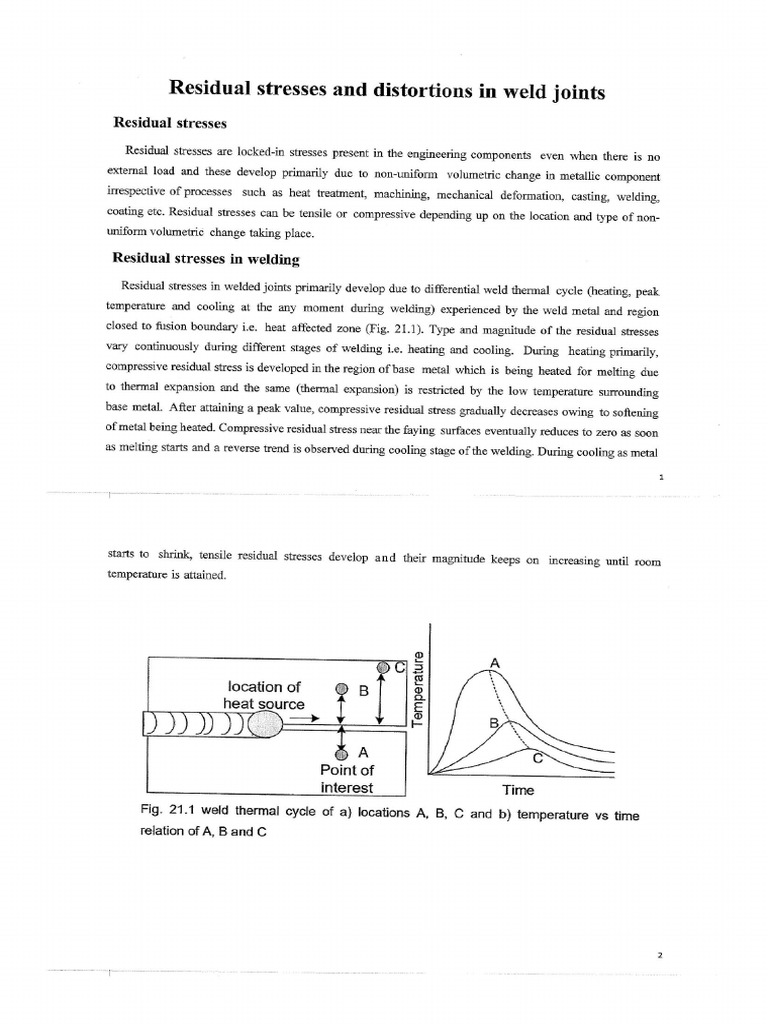 Residual stresses and distortions in weld joints

Residual stresses

Residual stresses are locked-in stresses present in the engineering components even when there is no external load and these develop primarily due to non-uniform volumetric change in metallic component irrespective of processes such as heat treatment, machining, mechanical deformation, casting, welding, coating etc. Residual stresses can be tensile or compressive depending up on the location and type of non-uniform volumetric change taking place.

Residual stresses in welding

Residual stresses in welded joints primarily develop due to differential weld thermal cycle (heating, peak temperature and cooling at the any moment during welding) experienced by the weld metal and region closed to fusion boundary i.e. heat affected zone (Fig. 21.1). Type and magnitude of the residual stresses vary continuously during different stages of welding i.e. heating and cooling. During heating primarily, compressive residual stress is developed in the region of base metal which is being heated for melting due to thermal expansion and the same (thermal expansion) is restricted by the low temperature surrounding base metal. After attaining a peak value, compressive residual stress gradually decreases owing to softening of metal being heated. Compressive residual stress near the faying surfaces eventually reduces to zero as soon as melting starts and a reverse trend is observed during cooling stage of the welding. During cooling as metal

1

starts to shrink, tensile residual stresses develop and their magnitude keeps on increasing until room temperature is attained.

location of heat source

C

B

A

Point of interest

Temperature

A

B

C

Time

Fig. 21.1 weld thermal cycle of a) locations A, B, C and b) temperature vs time relation of A, B and C

2